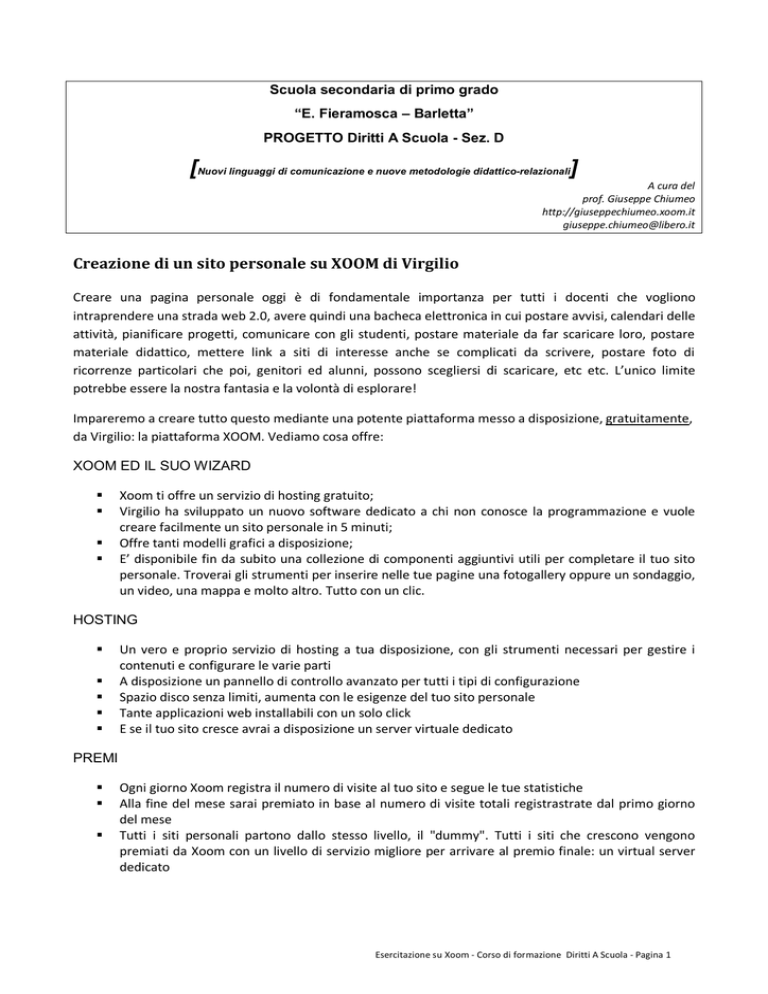 Scuola secondaria di primo grado

"E. Fieramosca – Barletta"

PROGETTO Diritti A Scuola - Sez. D

[Nuovi linguaggi di comunicazione e nuove metodologie didattico-relazionali]

A cura del
prof. Giuseppe Chiumeo
http://giuseppechiumeo.xoom.it
giuseppe.chiumeo@libero.it

Creazione di un sito personale su XOOM di Virgilio

Creare una pagina personale oggi è di fondamentale importanza per tutti i docenti che vogliono intraprendere una strada web 2.0, avere quindi una bacheca elettronica in cui postare avvisi, calendari delle attività, pianificare progetti, comunicare con gli studenti, postare materiale da far scaricare loro, postare materiale didattico, mettere link a siti di interesse anche se complicati da scrivere, postare foto di ricorrenze particolari che poi, genitori ed alunni, possono scegliersi di scaricare, etc etc. L'unico limite potrebbe essere la nostra fantasia e la volontà di esplorare!

Impareremo a creare tutto questo mediante una potente piattaforma messo a disposizione, gratuitamente, da Virgilio: la piattaforma XOOM. Vediamo cosa offre:

XOOM ED IL SUO WIZARD

• Xoom ti offre un servizio di hosting gratuito;
• Virgilio ha sviluppato un nuovo software dedicato a chi non conosce la programmazione e vuole creare facilmente un sito personale in 5 minuti;
• Offre tanti modelli grafici a disposizione;
• E' disponibile fin da subito una collezione di componenti aggiuntivi utili per completare il tuo sito personale. Troverai gli strumenti per inserire nelle tue pagine una fotogallery oppure un sondaggio, un video, una mappa e molto altro. Tutto con un clic.

HOSTING

• Un vero e proprio servizio di hosting a tua disposizione, con gli strumenti necessari per gestire i contenuti e configurare le varie parti
• A disposizione un pannello di controllo avanzato per tutti i tipi di configurazione
• Spazio disco senza limiti, aumenta con le esigenze del tuo sito personale
• Tante applicazioni web installabili con un solo click
• E se il tuo sito cresce avrai a disposizione un server virtuale dedicato

PREMI

• Ogni giorno Xoom registra il numero di visite al tuo sito e segue le tue statistiche
• Alla fine del mese sarai premiato in base al numero di visite totali registrastrate dal primo giorno del mese
• Tutti i siti personali partono dallo stesso livello, il "dummy". Tutti i siti che crescono vengono premiati da Xoom con un livello di servizio migliore per arrivare al premio finale: un virtual server dedicato

Esercitazione su Xoom - Corso di formazione Diritti A Scuola - Pagina 1